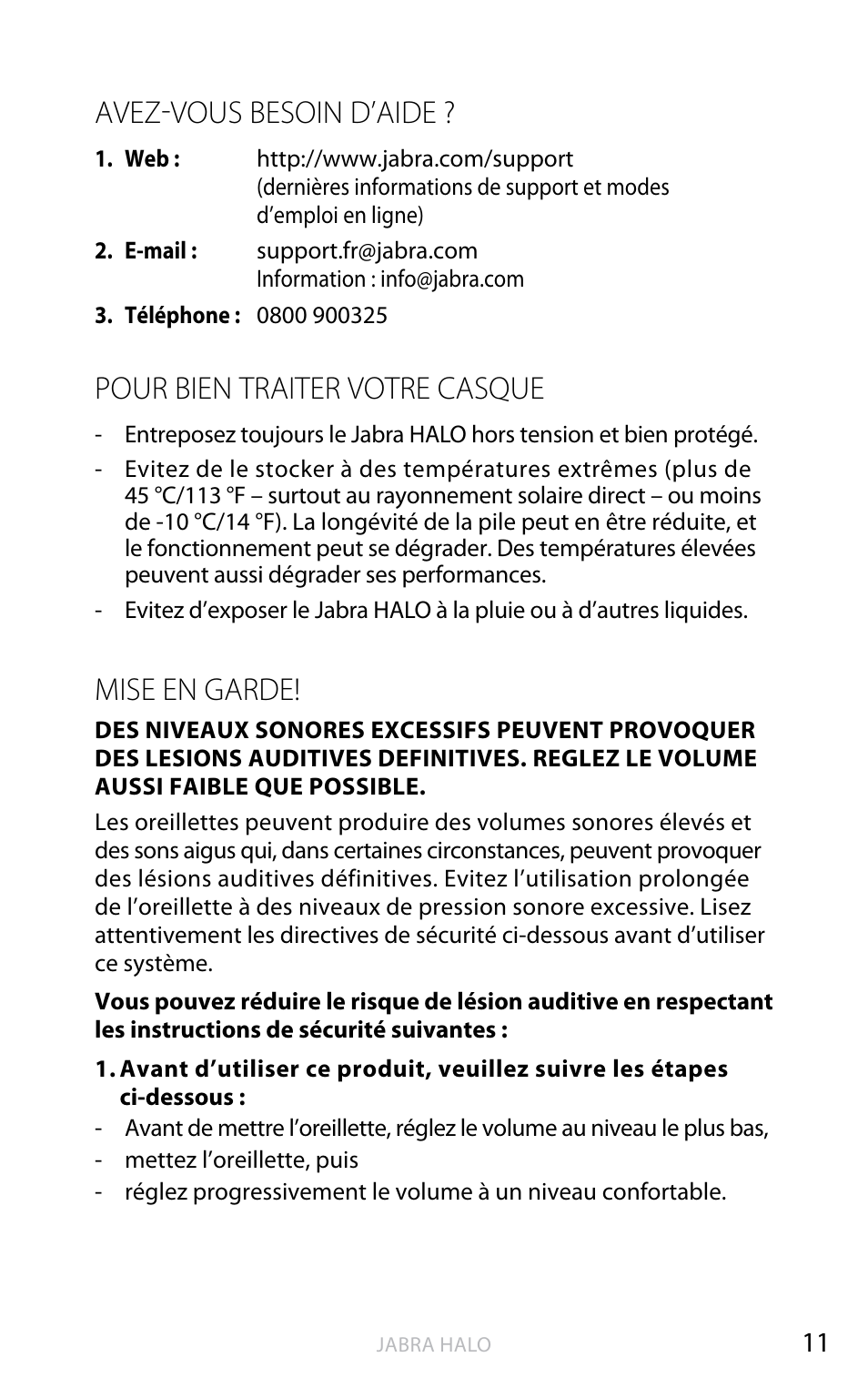 AVEZ-VOUS BESOIN D'AIDE ?

1. Web : http://www.jabra.com/support
(dernières informations de support et modes d'emploi en ligne)

2. E-mail : support.fr@jabra.com
Information : info@jabra.com

3. Téléphone : 0800 900325

POUR BIEN TRAITER VOTRE CASQUE

- Entreposez toujours le Jabra HALO hors tension et bien protégé.
- Evitez de le stocker à des températures extrêmes (plus de 45 °C/113 °F – surtout au rayonnement solaire direct – ou moins de -10 °C/14 °F). La longévité de la pile peut en être réduite, et le fonctionnement peut se dégrader. Des températures élevées peuvent aussi dégrader ses performances.
- Evitez d'exposer le Jabra HALO à la pluie ou à d'autres liquides.

MISE EN GARDE!

DES NIVEAUX SONORES EXCESSIFS PEUVENT PROVOQUER DES LESIONS AUDITIVES DEFINITIVES. REGLEZ LE VOLUME AUSSI FAIBLE QUE POSSIBLE.

Les oreillettes peuvent produire des volumes sonores élevés et des sons aigus qui, dans certaines circonstances, peuvent provoquer des lésions auditives définitives. Evitez l'utilisation prolongée de l'oreillette à des niveaux de pression sonore excessive. Lisez attentivement les directives de sécurité ci-dessous avant d'utiliser ce système.

Vous pouvez réduire le risque de lésion auditive en respectant les instructions de sécurité suivantes :

1. Avant d'utiliser ce produit, veuillez suivre les étapes ci-dessous :
- Avant de mettre l'oreillette, réglez le volume au niveau le plus bas,
- mettez l'oreillette, puis
- réglez progressivement le volume à un niveau confortable.

JABRA HALO

11